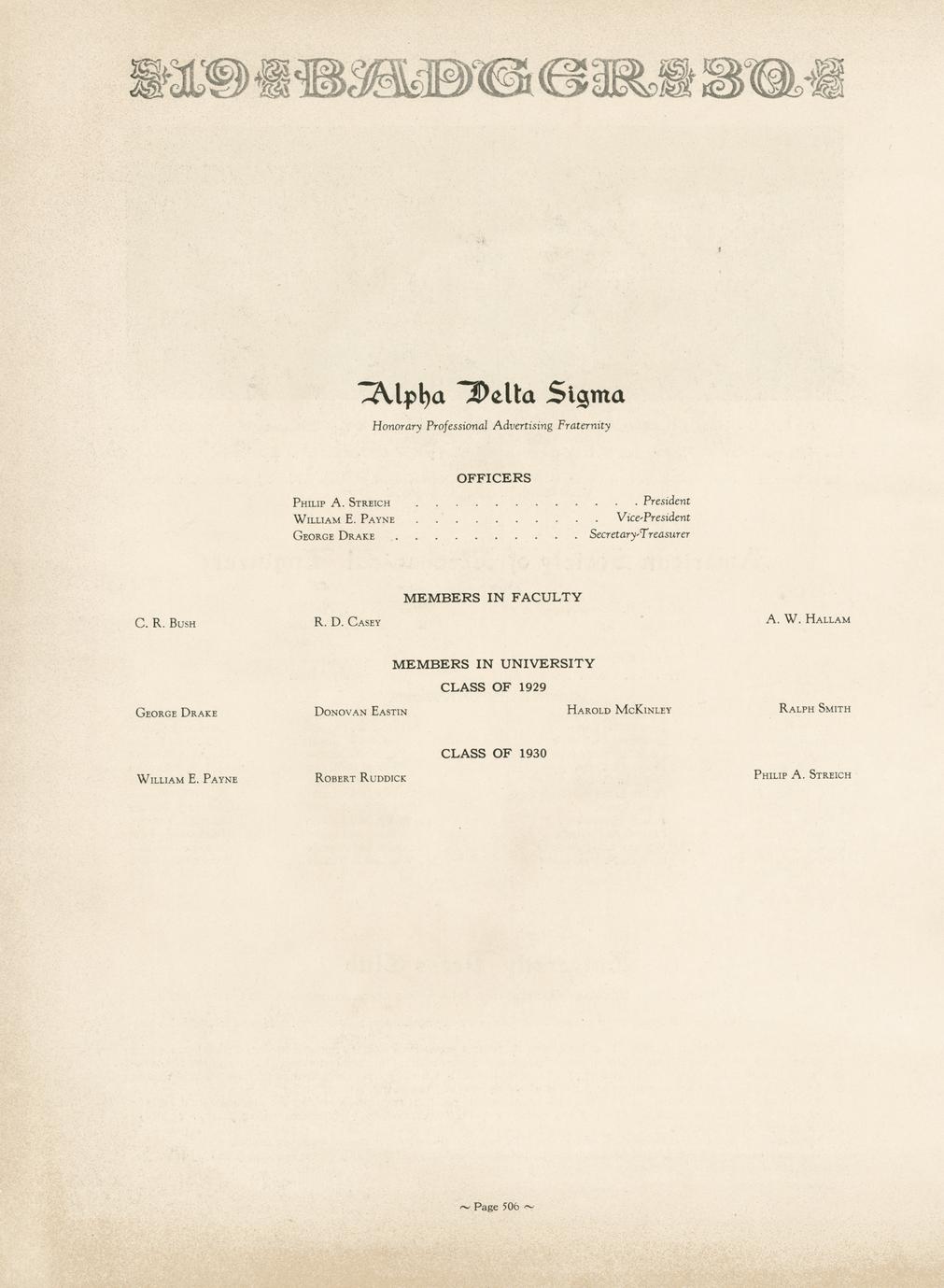 19 BADGER 30

Alpha Delta Sigma

Honorary Professional Advertising Fraternity

OFFICERS

Philip A. Streich President
William E. Payne Vice-President
George Drake Secretary-Treasurer

MEMBERS IN FACULTY

C. R. Bush R. D. Casey A. W. Hallam

MEMBERS IN UNIVERSITY

CLASS OF 1929

George Drake Donovan Eastin Harold McKinley Ralph Smith

CLASS OF 1930

William E. Payne Robert Ruddick Philip A. Streich

~ Page 506 ~